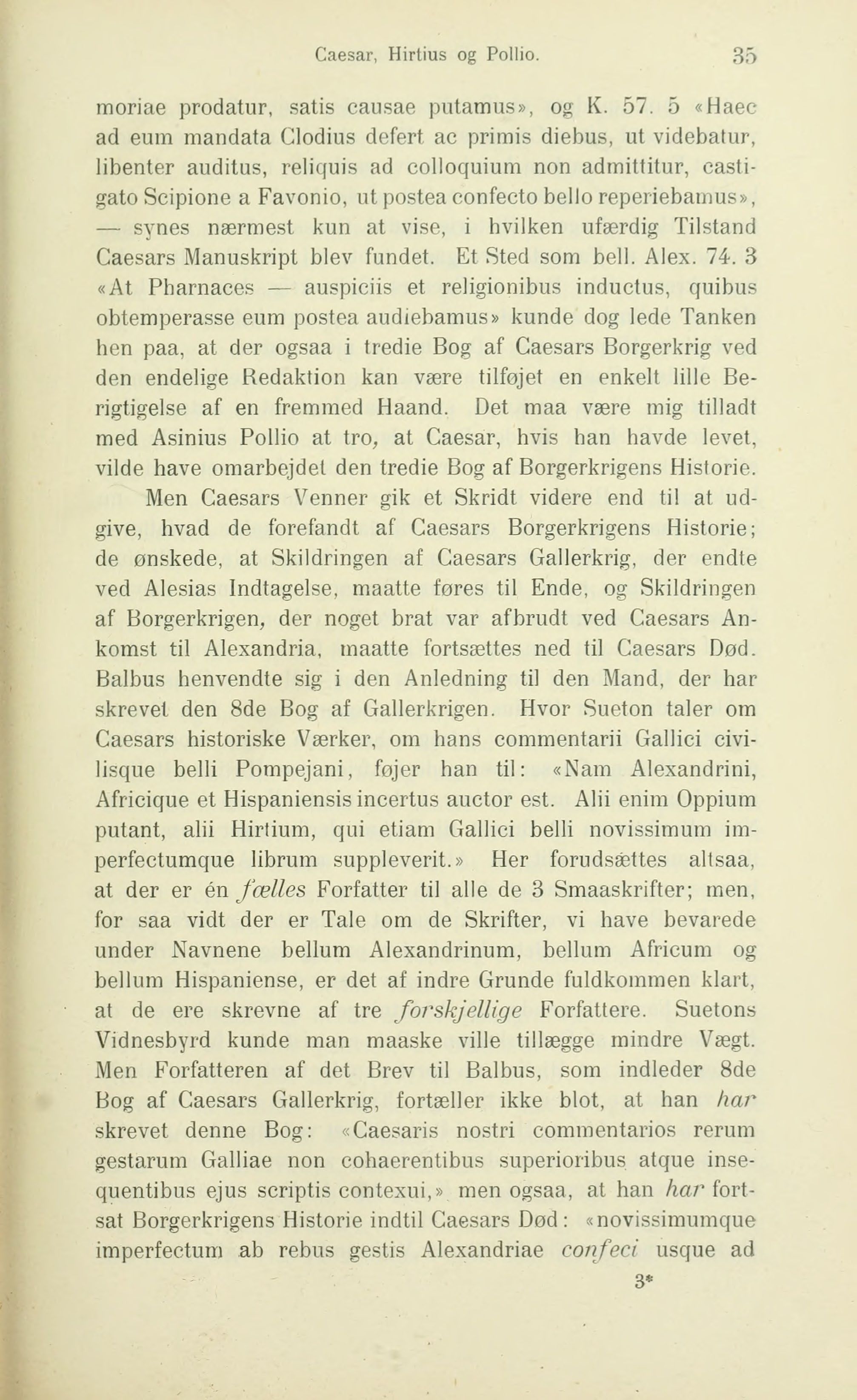 Caesar, Hirtius og Pollio. 35

moriae prodatur, satis causae putamus», og K. 57. 5 «Haec ad eum mandata Clodius defert ac primis diebus, ut videbatur, libenter auditus, reliquis ad colloquium non admittitur, castigato Scipione a Favonio, ut postea confecto bello reperiebamus», — synes nærmest kun at vise, i hvilken ufærdig Tilstand Caesars Manuskript blev fundet. Et Sted som bell. Alex. 74. 3 «At Pharnaces — auspiciis et religionibus inductus, quibus obtemperasse eum postea audiebamus» kunde dog lede Tanken hen paa, at der ogsaa i tredie Bog af Caesars Borgerkrig ved den endelige Redaktion kan være tilføjet en enkelt lille Berigtigelse af en fremmed Haand. Det maa være mig tilladt med Asinius Pollio at tro, at Caesar, hvis han havde levet, vilde have omarbejdet den tredie Bog af Borgerkrigens Historie.

Men Caesars Venner gik et Skridt videre end til at udgive, hvad de forefandt af Caesars Borgerkrigens Historie; de ønskede, at Skildringen af Caesars Gallerkrig, der endte ved Alesias Indtagelse, maatte føres til Ende, og Skildringen af Borgerkrigen, der noget brat var afbrudt ved Caesars Ankomst til Alexandria, maatte fortsættes ned til Caesars Død. Balbus henvendte sig i den Anledning til den Mand, der har skrevet den 8de Bog af Gallerkrigen. Hvor Sueton taler om Caesars historiske Værker, om hans commentarii Gallici civilisque belli Pompejani, føjer han til: «Nam Alexandrini, Africique et Hispaniensis incertus auctor est. Alii enim Oppium putant, alii Hirtium, qui etiam Gallici belli novissimum imperfectumque librum suppleverit.» Her forudsættes altsaa, at der er én fælles Forfatter til alle de 3 Smaaskrifter; men, for saa vidt der er Tale om de Skrifter, vi have bevarede under Navnene bellum Alexandrinum, bellum Africum og bellum Hispaniense, er det af indre Grunde fuldkommen klart, at de ere skrevne af tre forskjellige Forfattere. Suetons Vidnesbyrd kunde man maaske ville tillægge mindre Vægt. Men Forfatteren af det Brev til Balbus, som indleder 8de Bog af Caesars Gallerkrig, fortæller ikke blot, at han har skrevet denne Bog: «Caesaris nostri commentarios rerum gestarum Galliae non cohaerentibus superioribus atque insequentibus ejus scriptis contexui,» men ogsaa, at han har fortsat Borgerkrigens Historie indtil Caesars Død: «novissimumque imperfectum ab rebus gestis Alexandriae confeci usque ad

3*